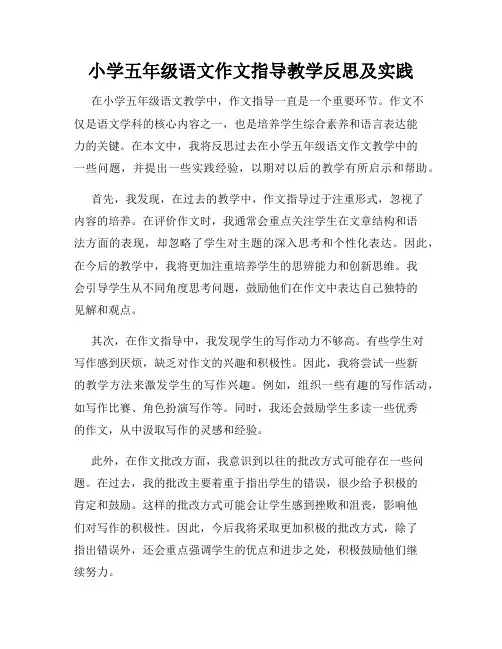 小学五年级语文作文指导教学反思及实践

在小学五年级语文教学中，作文指导一直是一个重要环节。作文不仅是语文学科的核心内容之一，也是培养学生综合素养和语言表达能力的关键。在本文中，我将反思过去在小学五年级语文作文教学中的一些问题，并提出一些实践经验，以期对以后的教学有所启示和帮助。

首先，我发现，在过去的教学中，作文指导过于注重形式，忽视了内容的培养。在评价作文时，我通常会重点关注学生在文章结构和语法方面的表现，却忽略了学生对主题的深入思考和个性化表达。因此，在今后的教学中，我将更加注重培养学生的思辨能力和创新思维。我会引导学生从不同角度思考问题，鼓励他们在作文中表达自己独特的见解和观点。

其次，在作文指导中，我发现学生的写作动力不够高。有些学生对写作感到厌烦，缺乏对作文的兴趣和积极性。因此，我将尝试一些新的教学方法来激发学生的写作兴趣。例如，组织一些有趣的写作活动，如写作比赛、角色扮演写作等。同时，我还会鼓励学生多读一些优秀的作文，从中汲取写作的灵感和经验。

此外，在作文批改方面，我意识到以往的批改方式可能存在一些问题。在过去，我的批改主要着重于指出学生的错误，很少给予积极的肯定和鼓励。这样的批改方式可能会让学生感到挫败和沮丧，影响他们对写作的积极性。因此，今后我将采取更加积极的批改方式，除了指出错误外，还会重点强调学生的优点和进步之处，积极鼓励他们继续努力。